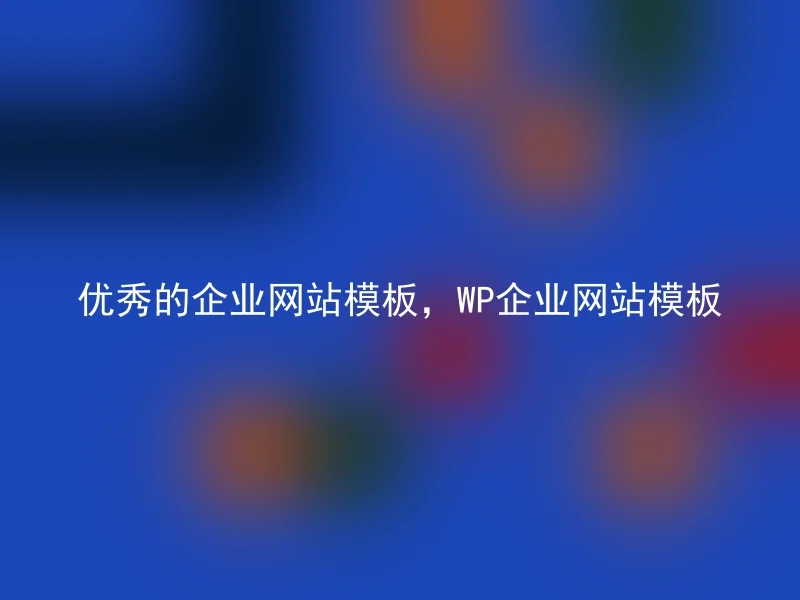 优秀的企业网站模板，WP企业网站模板